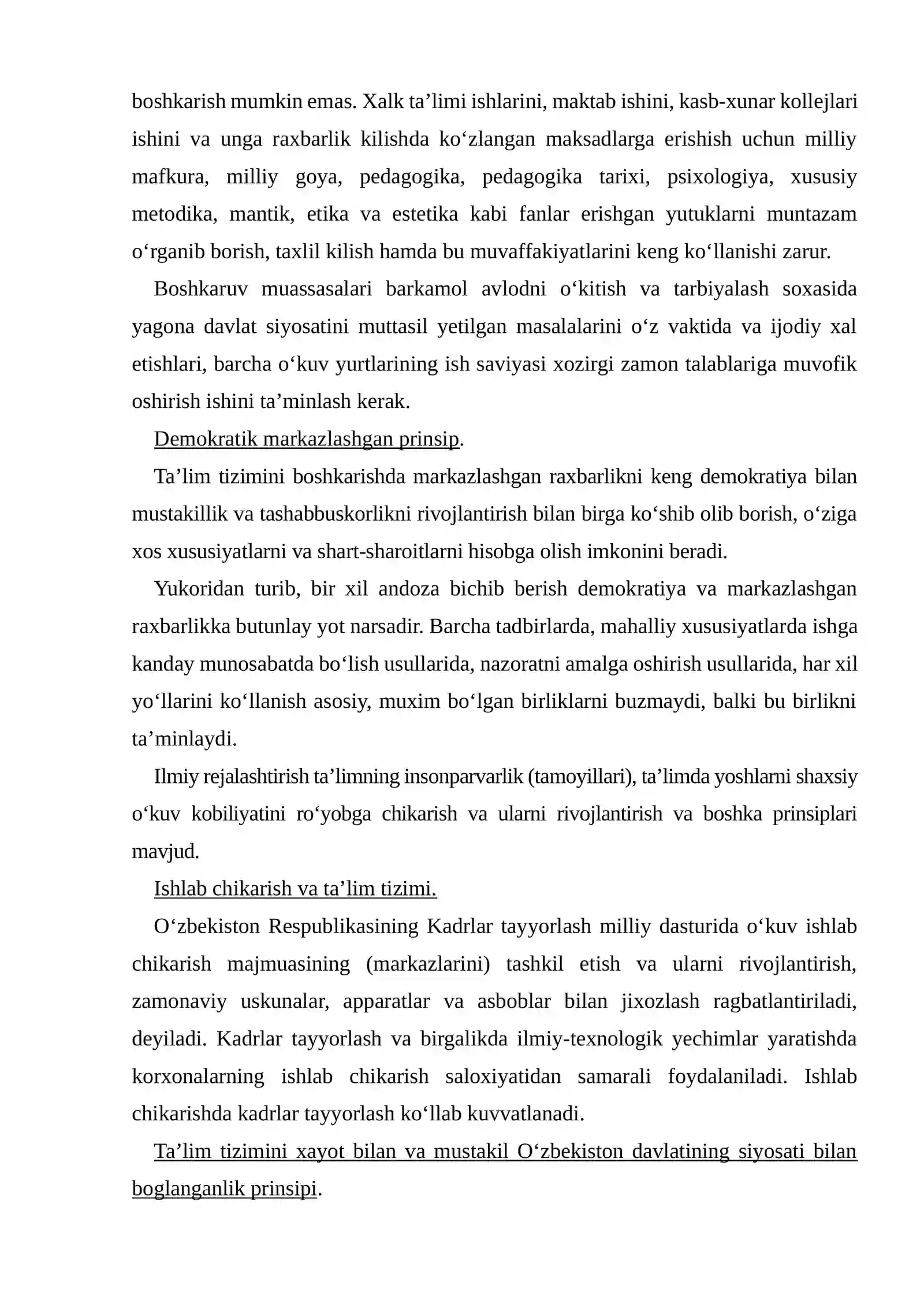 boshkarish mumkin emas. Xalk ta'limi ishlarini, maktab ishini, kasb-xunar kollejlari ishini va unga raxbarlik kilishda ko'zlangan maksadlarga erishish uchun milliy mafkura, milliy goya, pedagogika, pedagogika tarixi, psixologiya, xususiy metodika, mantik, etika va estetika kabi fanlar erishgan yutuklarni muntazam o'rganib borish, taxlil kilish hamda bu muvaffakiyatlarini keng ko'llanishi zarur.

Boshkaruv muassasalari barkamol avlodni o'kitish va tarbiyalash soxasida yagona davlat siyosatini muttasil yetilgan masalalarini o'z vaktida va ijodiy xal etishlari, barcha o'kuv yurtlarining ish saviyasi xozirgi zamon talablariga muvofik oshirish ishini ta'minlash kerak.

Demokratik markazlashgan prinsip.

Ta'lim tizimini boshkarishda markazlashgan raxbarlikni keng demokratiya bilan mustakillik va tashabbuskorlikni rivojlantirish bilan birga ko'shib olib borish, o'ziga xos xususiyatlarni va shart-sharoitlarni hisobga olish imkonini beradi.

Yukoridan turib, bir xil andoza bichib berish demokratiya va markazlashgan raxbarlikka butunlay yot narsadir. Barcha tadbirlarda, mahalliy xususiyatlarda ishga kanday munosabatda bo'lish usullarida, nazoratni amalga oshirish usullarida, har xil yo'llarini ko'llanish asosiy, muxim bo'lgan birliklarni buzmaydi, balki bu birlikni ta'minlaydi.

Ilmiy rejalashtirish ta'limning insonparvarlik (tamoyillari), ta'limda yoshlarni shaxsiy o'kuv kobiliyatini ro'yobga chikarish va ularni rivojlantirish va boshka prinsiplari mavjud.

Ishlab chikarish va ta'lim tizimi.

O'zbekiston Respublikasining Kadrlar tayyorlash milliy dasturida o'kuv ishlab chikarish majmuasining (markazlarini) tashkil etish va ularni rivojlantirish, zamonaviy uskunalar, apparatlar va asboblar bilan jixozlash ragbatlantiriladi, deyiladi. Kadrlar tayyorlash va birgalikda ilmiy-texnologik yechimlar yaratishda korxonalarning ishlab chikarish saloxiyatidan samarali foydalaniladi. Ishlab chikarishda kadrlar tayyorlash ko'llab kuvvatlanadi.

Ta'lim tizimini xayot bilan va mustakil O'zbekiston davlatining siyosati bilan boglanganlik prinsipi.